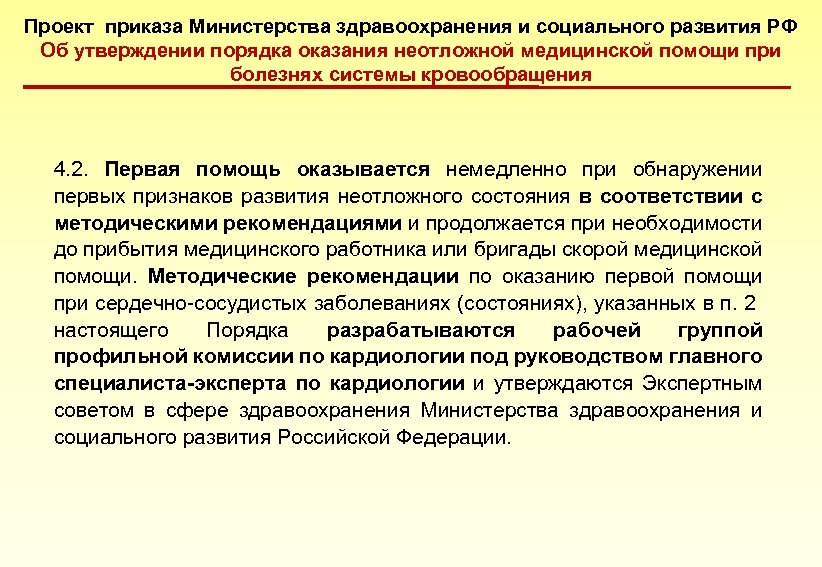 Проект приказа Министерства здравоохранения и социального развития РФ
Об утверждении порядка оказания неотложной медицинской помощи при болезнях системы кровообращения

4.2. Первая помощь оказывается немедленно при обнаружении первых признаков развития неотложного состояния в соответствии с методическими рекомендациями и продолжается при необходимости до прибытия медицинского работника или бригады скорой медицинской помощи. Методические рекомендации по оказанию первой помощи при сердечно-сосудистых заболеваниях (состояниях), указанных в п. 2 настоящего Порядка разрабатываются рабочей группой профильной комиссии по кардиологии под руководством главного специалиста-эксперта по кардиологии и утверждаются Экспертным советом в сфере здравоохранения Министерства здравоохранения и социального развития Российской Федерации.